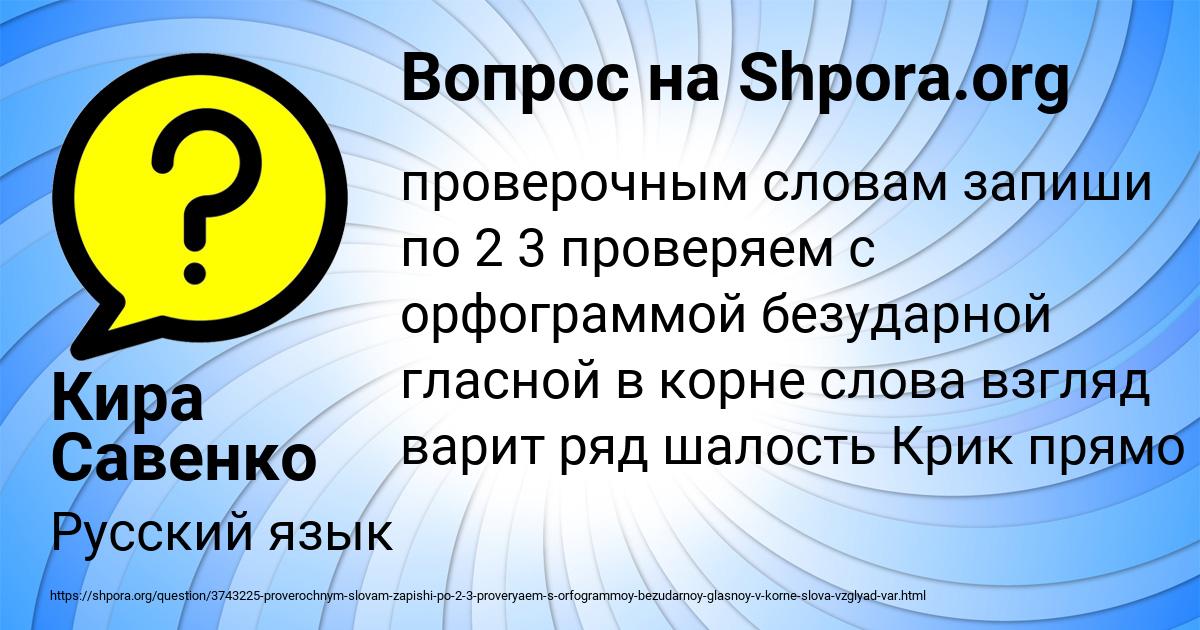 Вопрос на Shpora.org

проверочным словам запиши по 2 3 проверяем с орфограммой безударной гласной в корне слова взгляд варит ряд шалость Крик прямо

Кира Савенко

Русский язык

https://shpora.org/question/3743225-proverochnym-slovam-zapishi-po-2-3-proveryaem-s-orfogrammoy-bezudarnoy-glasnoy-v-korne-slova-vzglyad-var.html